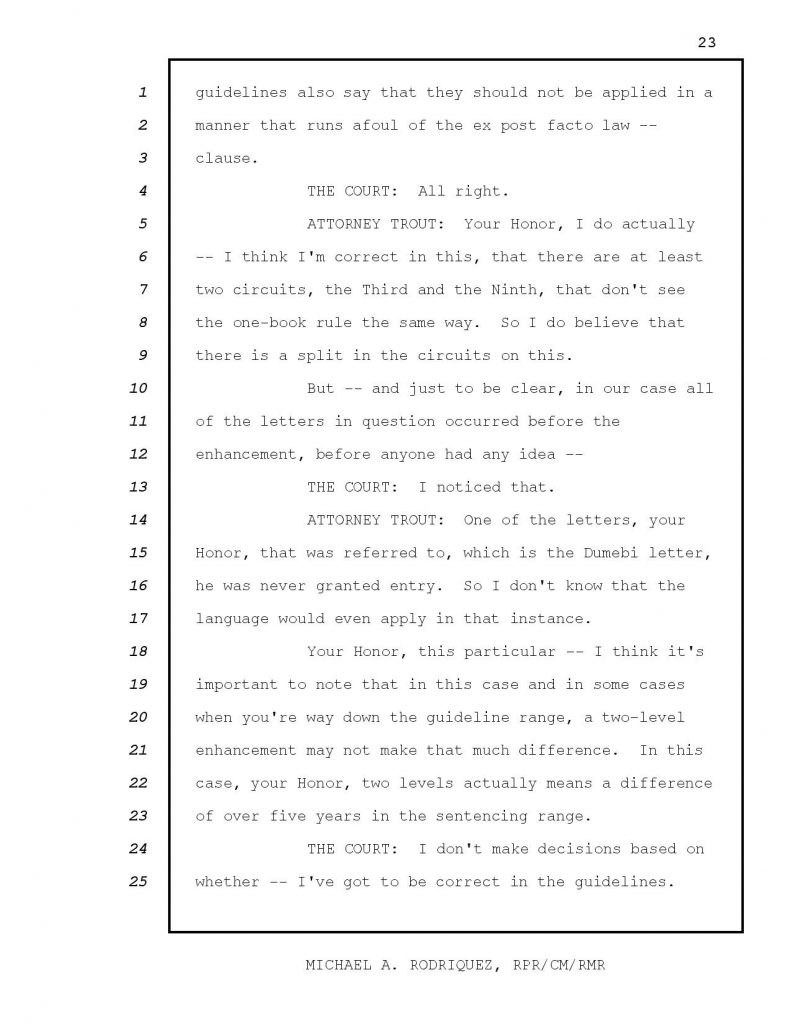 23

1 guidelines also say that they should not be applied in a
2 manner that runs afoul of the ex post facto law --
3 clause.
4 THE COURT: All right.
5 ATTORNEY TROUT: Your Honor, I do actually
6 -- I think I'm correct in this, that there are at least
7 two circuits, the Third and the Ninth, that don't see
8 the one-book rule the same way. So I do believe that
9 there is a split in the circuits on this.
10 But -- and just to be clear, in our case all
11 of the letters in question occurred before the
12 enhancement, before anyone had any idea --
13 THE COURT: I noticed that.
14 ATTORNEY TROUT: One of the letters, your
15 Honor, that was referred to, which is the Dumebi letter,
16 he was never granted entry. So I don't know that the
17 language would even apply in that instance.
18 Your Honor, this particular -- I think it's
19 important to note that in this case and in some cases
20 when you're way down the guideline range, a two-level
21 enhancement may not make that much difference. In this
22 case, your Honor, two levels actually means a difference
23 of over five years in the sentencing range.
24 THE COURT: I don't make decisions based on
25 whether -- I've got to be correct in the guidelines.

MICHAEL A. RODRIQUEZ, RPR/CM/RMR